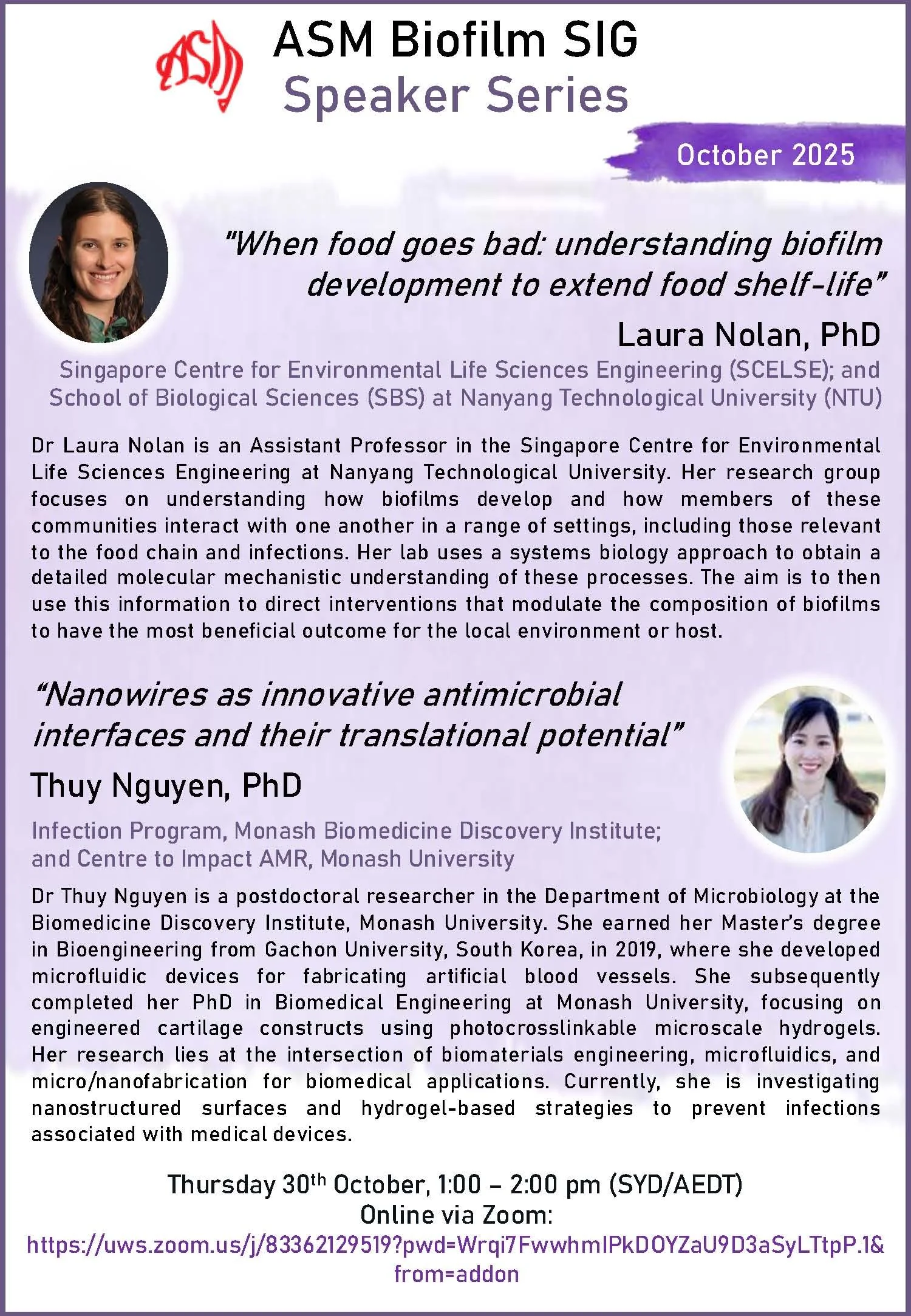 ASM

ASM Biofilm SIG
Speaker Series

October 2025

"When food goes bad: understanding biofilm development to extend food shelf-life"

Laura Nolan, PhD

Singapore Centre for Environmental Life Sciences Engineering (SCELSE); and School of Biological Sciences (SBS) at Nanyang Technological University (NTU)

Dr Laura Nolan is an Assistant Professor in the Singapore Centre for Environmental Life Sciences Engineering at Nanyang Technological University. Her research group focuses on understanding how biofilms develop and how members of these communities interact with one another in a range of settings, including those relevant to the food chain and infections. Her lab uses a systems biology approach to obtain a detailed molecular mechanistic understanding of these processes. The aim is to then use this information to direct interventions that modulate the composition of biofilms to have the most beneficial outcome for the local environment or host.

"Nanowires as innovative antimicrobial interfaces and their translational potential"

Thuy Nguyen, PhD

Infection Program, Monash Biomedicine Discovery Institute; and Centre to Impact AMR, Monash University

Dr Thuy Nguyen is a postdoctoral researcher in the Department of Microbiology at the Biomedicine Discovery Institute, Monash University. She earned her Master's degree in Bioengineering from Gachon University, South Korea, in 2019, where she developed microfluidic devices for fabricating artificial blood vessels. She subsequently completed her PhD in Biomedical Engineering at Monash University, focusing on engineered cartilage constructs using photocrosslinkable microscale hydrogels. Her research lies at the intersection of biomaterials engineering, microfluidics, and micro/nanofabrication for biomedical applications. Currently, she is investigating nanostructured surfaces and hydrogel-based strategies to prevent infections associated with medical devices.

Thursday 30$^{th}$ October, 1:00 – 2:00 pm (SYD/AEDT)
Online via Zoom:
https://uws.zoom.us/j/83362129519?pwd=Wrqi7FwwhmIPkDOYZaU9D3aSyLTtpP.1&from=addon